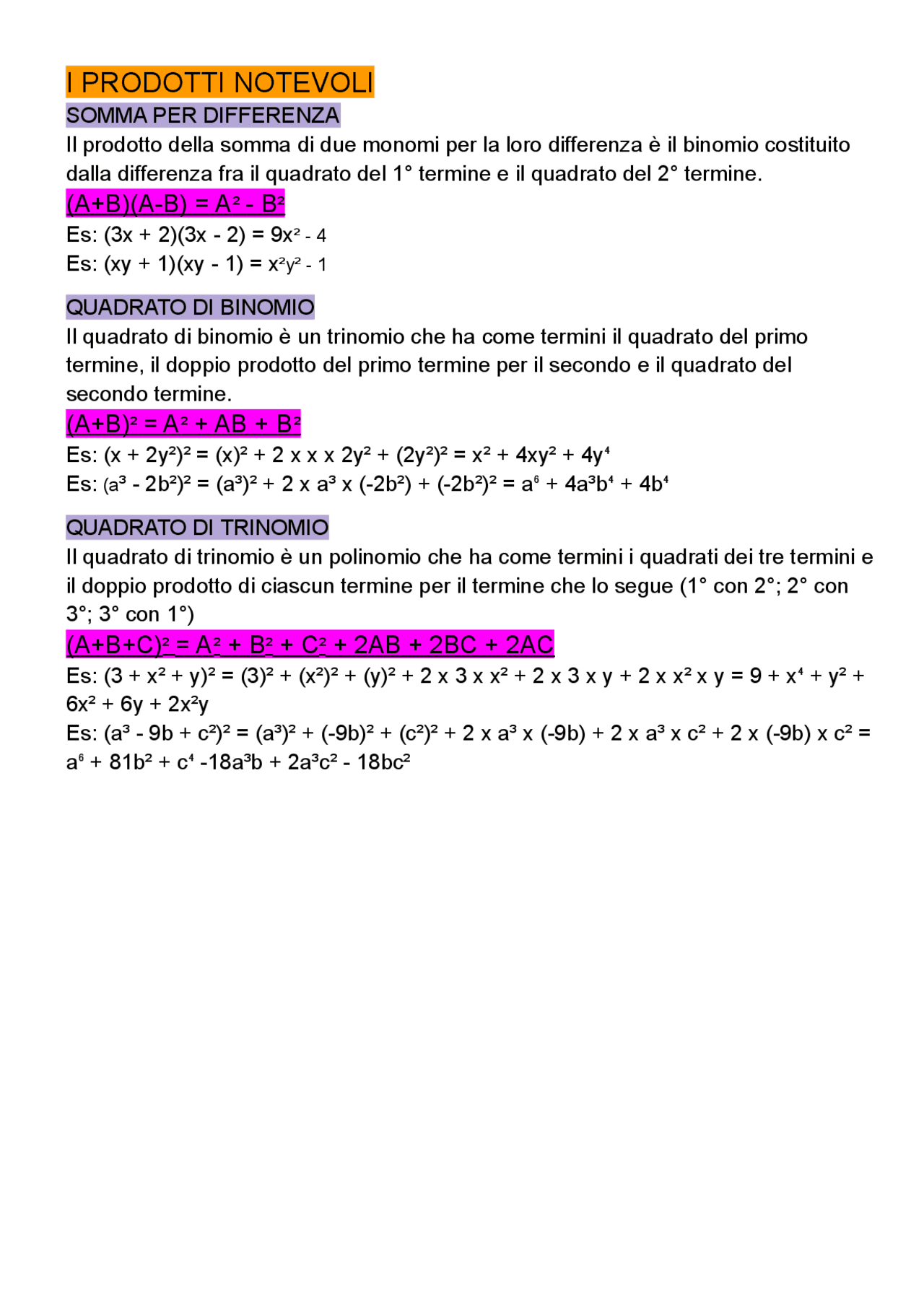 I PRODOTTI NOTEVOLI

SOMMA PER DIFFERENZA

Il prodotto della somma di due monomi per la loro differenza è il binomio costituito dalla differenza fra il quadrato del 1° termine e il quadrato del 2° termine.

$(A+B)(A-B) = A^2 - B^2$

Es: $(3x + 2)(3x - 2) = 9x^2 - 4$

Es: $(xy + 1)(xy - 1) = x^2y^2 - 1$

QUADRATO DI BINOMIO

Il quadrato di binomio è un trinomio che ha come termini il quadrato del primo termine, il doppio prodotto del primo termine per il secondo e il quadrato del secondo termine.

$(A+B)^2 = A^2 + AB + B^2$

Es: $(x + 2y^2)^2 = (x)^2 + 2 x x x 2y^2 + (2y^2)^2 = x^2 + 4xy^2 + 4y^4$

Es: $(a^3 - 2b^2)^2 = (a^3)^2 + 2 x a^3 x (-2b^2) + (-2b^2)^2 = a^6 + 4a^3b^4 + 4b^4$

QUADRATO DI TRINOMIO

Il quadrato di trinomio è un polinomio che ha come termini i quadrati dei tre termini e il doppio prodotto di ciascun termine per il termine che lo segue (1° con 2°; 2° con 3°; 3° con 1°)

$(A+B+C)^2 = A^2 + B^2 + C^2 + 2AB + 2BC + 2AC$

Es: $(3 + x^2 + y)^2 = (3)^2 + (x^2)^2 + (y)^2 + 2 x 3 x x^2 + 2 x 3 x y + 2 x x^2 x y = 9 + x^4 + y^2 + 6x^2 + 6y + 2x^2y$

Es: $(a^3 - 9b + c^2)^2 = (a^3)^2 + (-9b)^2 + (c^2)^2 + 2 x a^3 x (-9b) + 2 x a^3 x c^2 + 2 x (-9b) x c^2 = a^6 + 81b^2 + c^4 -18a^3b + 2a^3c^2 - 18bc^2$